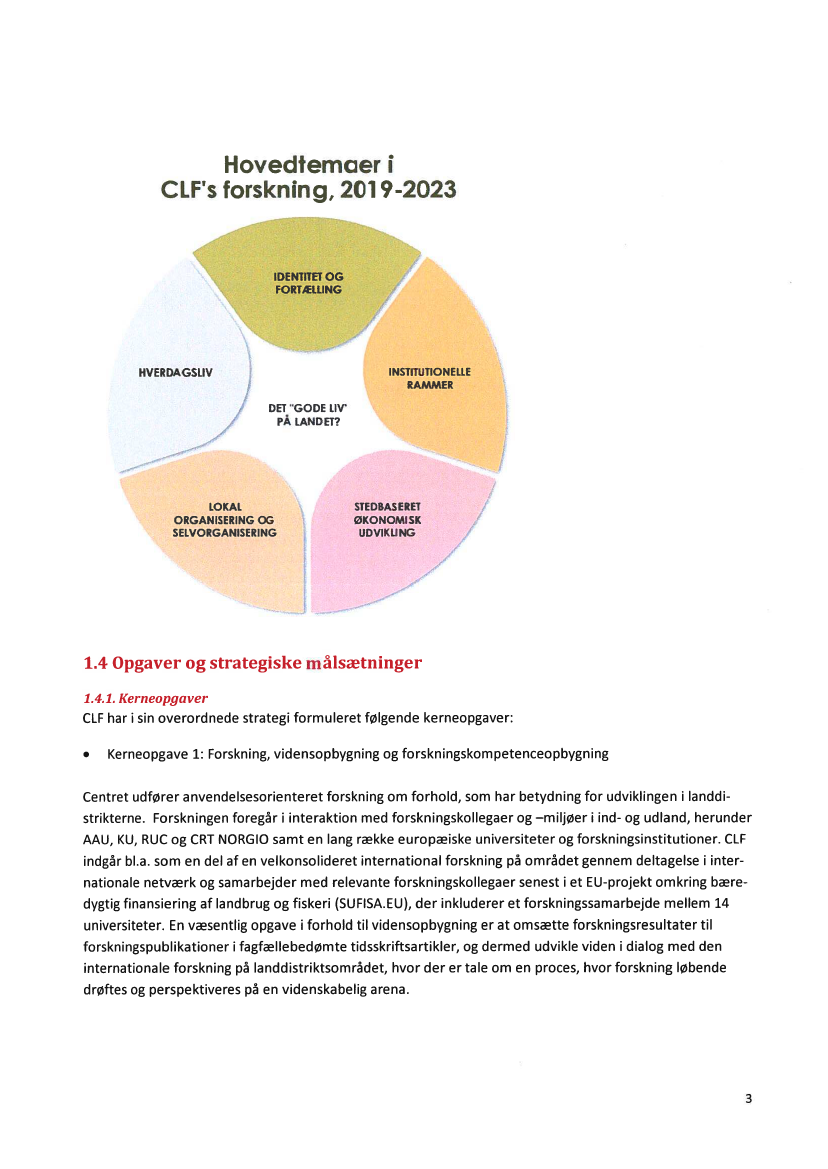 Hovedtemaer i CLF's forskning, 2019-2023

IDENTITET OG FORTÆLLING

INSTITUTIONELLE RAMMER

STEDBASERET ØKONOMISK UDVIKLING

LOKAL ORGANISERING OG SELVORGANISERING

HVERDAGSLIV

DET "GODE LIV" PÅ LANDET?

1.4 Opgaver og strategiske målsætninger

1.4.1. Kerneopgaver
CLF har i sin overordnede strategi formuleret følgende kerneopgaver:

• Kerneopgave 1: Forskning, vidensopbygning og forskningskompetenceopbygning

Centret udfører anvendelsesorienteret forskning om forhold, som har betydning for udviklingen i landdistrikterne. Forskningen foregår i interaktion med forskningskollegaer og –miljøer i ind- og udland, herunder AAU, KU, RUC og CRT NORGIO samt en lang række europæiske universiteter og forskningsinstitutioner. CLF indgår bl.a. som en del af en velkonsolideret international forskning på området gennem deltagelse i internationale netværk og samarbejder med relevante forskningskollegaer senest i et EU-projekt omkring bæredygtig finansiering af landbrug og fiskeri (SUFISA.EU), der inkluderer et forskningssamarbejde mellem 14 universiteter. En væsentlig opgave i forhold til vidensopbygning er at omsætte forskningsresultater til forskningspublikationer i fagfællebedømte tidsskriftsartikler, og dermed udvikle viden i dialog med den internationale forskning på landdistriktsområdet, hvor der er tale om en proces, hvor forskning løbende drøftes og perspektiveres på en videnskabelig arena.

3